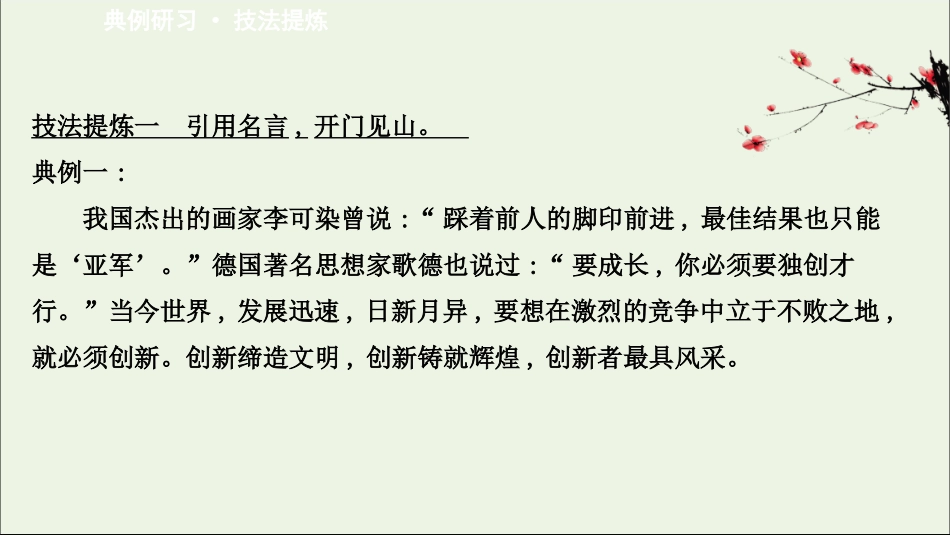 典例研习 · 技法提炼

技法提炼一　引用名言，开门见山。

典例一：

我国杰出的画家李可染曾说：“踩着前人的脚印前进，最佳结果也只能是‘亚军’。”德国著名思想家歌德也说过：“要成长，你必须要独创才行。”当今世界，发展迅速，日新月异，要想在激烈的竞争中立于不败之地，就必须创新。创新缔造文明，创新铸就辉煌，创新者最具风采。